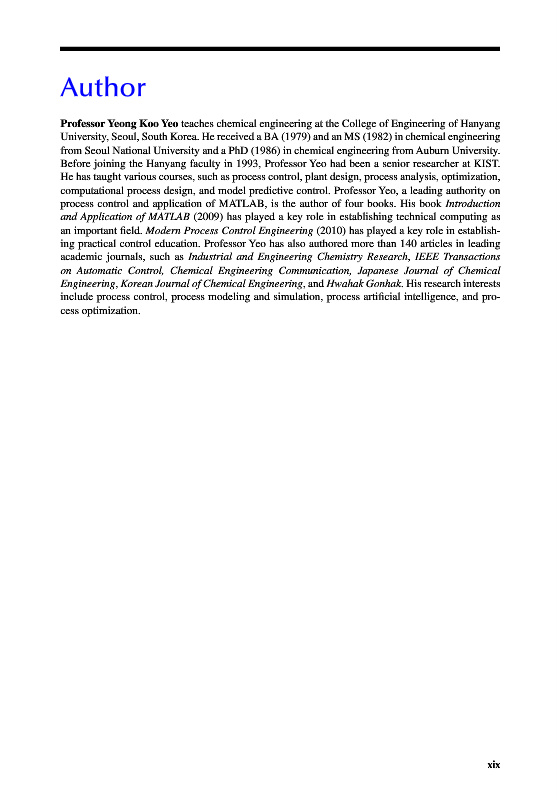 Author

Professor Yeong Koo Yeo teaches chemical engineering at the College of Engineering of Hanyang University, Seoul, South Korea. He received a BA (1979) and an MS (1982) in chemical engineering from Seoul National University and a PhD (1986) in chemical engineering from Auburn University. Before joining the Hanyang faculty in 1993, Professor Yeo had been a senior researcher at KIST. He has taught various courses, such as process control, plant design, process analysis, optimization, computational process design, and model predictive control. Professor Yeo, a leading authority on process control and application of MATLAB, is the author of four books. His book Introduction and Application of MATLAB (2009) has played a key role in establishing technical computing as an important field. Modern Process Control Engineering (2010) has played a key role in establishing practical control education. Professor Yeo has also authored more than 140 articles in leading academic journals, such as Industrial and Engineering Chemistry Research, IEEE Transactions on Automatic Control, Chemical Engineering Communication, Japanese Journal of Chemical Engineering, Korean Journal of Chemical Engineering, and Hwahak Gonhak. His research interests include process control, process modeling and simulation, process artificial intelligence, and process optimization.

xix